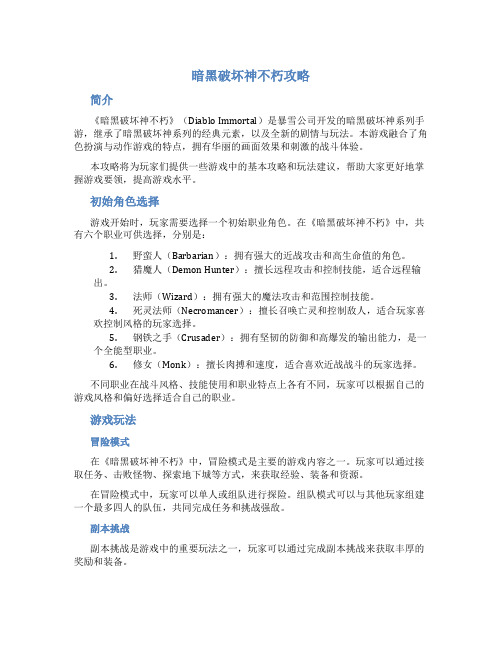 暗黑破坏神不朽攻略

简介

《暗黑破坏神不朽》（Diablo Immortal）是暴雪公司开发的暗黑破坏神系列手游，继承了暗黑破坏神系列的经典元素，以及全新的剧情与玩法。本游戏融合了角色扮演与动作游戏的特点，拥有华丽的画面效果和刺激的战斗体验。

本攻略将为玩家们提供一些游戏中的基本攻略和玩法建议，帮助大家更好地掌握游戏要领，提高游戏水平。

初始角色选择

游戏开始时，玩家需要选择一个初始职业角色。在《暗黑破坏神不朽》中，共有六个职业可供选择，分别是：

1. 野蛮人（Barbarian）：拥有强大的近战攻击和高生命值的角色。
2. 猎魔人（Demon Hunter）：擅长远程攻击和控制技能，适合远程输出。
3. 法师（Wizard）：拥有强大的魔法攻击和范围控制技能。
4. 死灵法师（Necromancer）：擅长召唤亡灵和控制敌人，适合玩家喜欢控制风格的玩家选择。
5. 钢铁之手（Crusader）：拥有坚韧的防御和高爆发的输出能力，是一个全能型职业。
6. 修女（Monk）：擅长肉搏和速度，适合喜欢近战战斗的玩家选择。

不同职业在战斗风格、技能使用和职业特点上各有不同，玩家可以根据自己的游戏风格和偏好选择适合自己的职业。

游戏玩法

冒险模式

在《暗黑破坏神不朽》中，冒险模式是主要的游戏内容之一。玩家可以通过接取任务、击败怪物、探索地下城等方式，来获取经验、装备和资源。

在冒险模式中，玩家可以单人或组队进行探险。组队模式可以与其他玩家组建一个最多四人的队伍，共同完成任务和挑战强敌。

副本挑战

副本挑战是游戏中的重要玩法之一，玩家可以通过完成副本挑战来获取丰厚的奖励和装备。